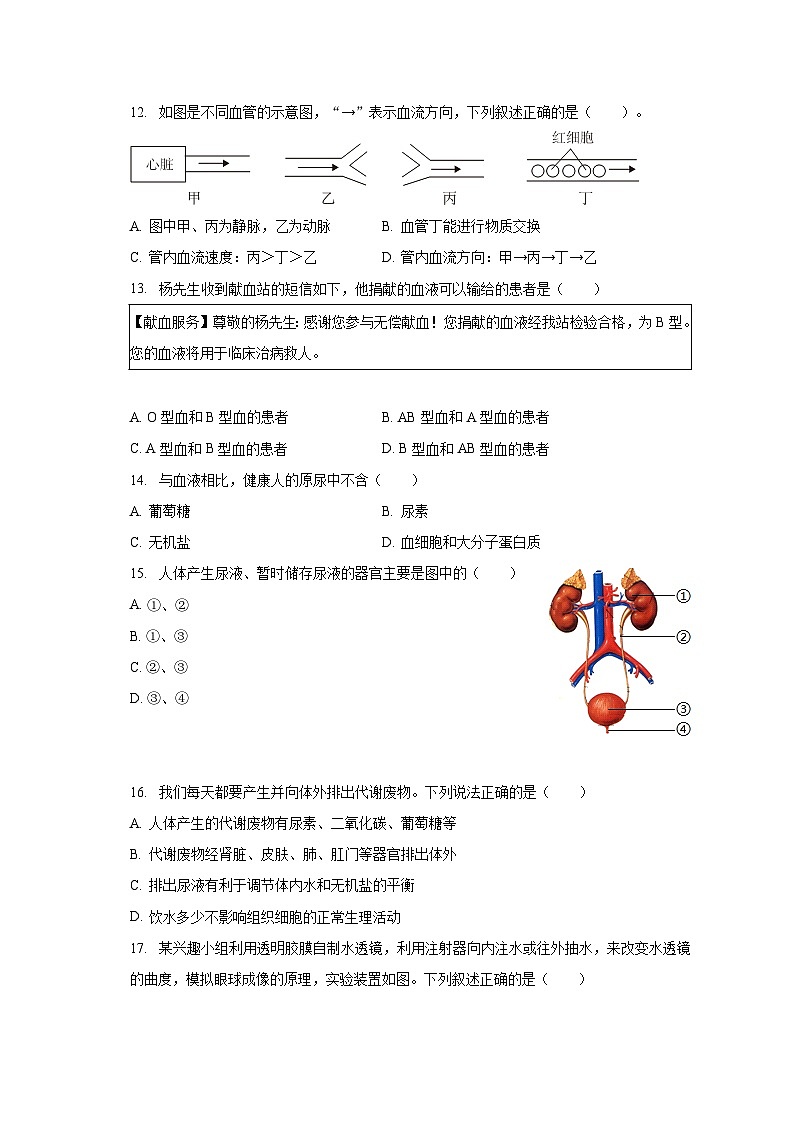 12. 如图是不同血管的示意图，“→”表示血流方向，下列叙述正确的是（　　）。

心脏

红细胞

甲　乙　丙　丁

A. 图中甲、丙为静脉，乙为动脉　　B. 血管丁能进行物质交换

C. 管内血流速度：丙＞丁＞乙　　D. 管内血流方向：甲→丙→丁→乙

13. 杨先生收到献血站的短信如下，他捐献的血液可以输给的患者是（　　）

【献血服务】尊敬的杨先生: 感谢您参与无偿献血！您捐献的血液经我站检验合格，为 B 型。您的血液将用于临床治病救人。

A. O 型血和 B 型血的患者　　B. AB 型血和 A 型血的患者

C. A 型血和 B 型血的患者　　D. B 型血和 AB 型血的患者

14. 与血液相比，健康人的原尿中不含（　　）

A. 葡萄糖　　B. 尿素

C. 无机盐　　D. 血细胞和大分子蛋白质

15. 人体产生尿液、暂时储存尿液的器官主要是图中的（　　）

A. ①、②

B. ①、③

C. ②、③

D. ③、④

①
②
③
④

16. 我们每天都要产生并向体外排出代谢废物。下列说法正确的是（　　）

A. 人体产生的代谢废物有尿素、二氧化碳、葡萄糖等

B. 代谢废物经肾脏、皮肤、肺、肛门等器官排出体外

C. 排出尿液有利于调节体内水和无机盐的平衡

D. 饮水多少不影响组织细胞的正常生理活动

17. 某兴趣小组利用透明胶膜自制水透镜，利用注射器向内注水或往外抽水，来改变水透镜的曲度，模拟眼球成像的原理，实验装置如图。下列叙述正确的是（　　）